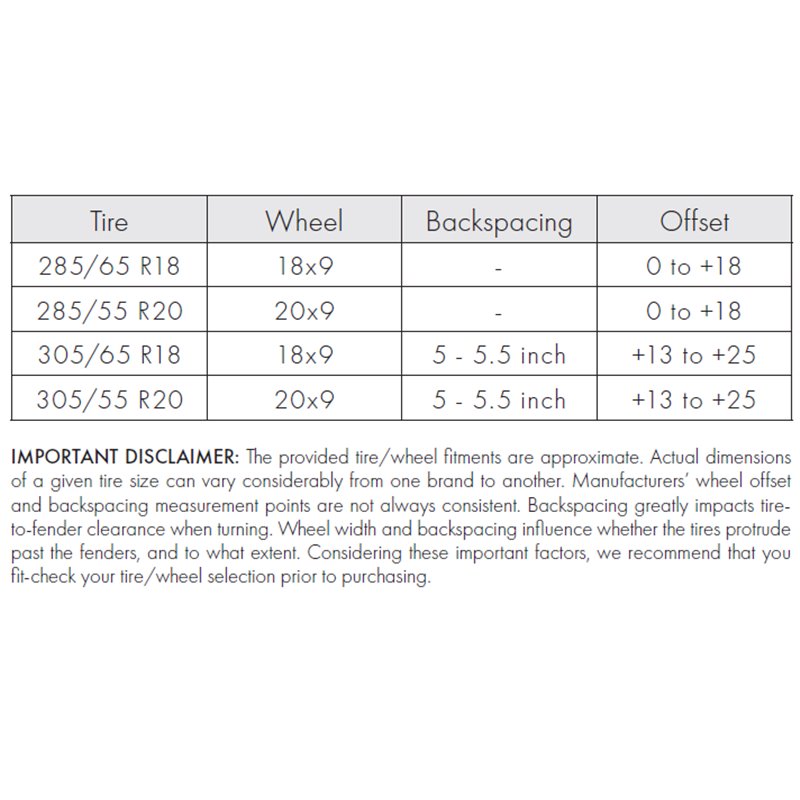 | Tire | Wheel | Backspacing | Offset |
|---|---|---|---|
| 285/65 R18 | 18x9 | - | 0 to +18 |
| 285/55 R20 | 20x9 | - | 0 to +18 |
| 305/65 R18 | 18x9 | 5 - 5.5 inch | +13 to +25 |
| 305/55 R20 | 20x9 | 5 - 5.5 inch | +13 to +25 |

IMPORTANT DISCLAIMER: The provided tire/wheel fitments are approximate. Actual dimensions of a given tire size can vary considerably from one brand to another. Manufacturers' wheel offset and backspacing measurement points are not always consistent. Backspacing greatly impacts tire-to-fender clearance when turning. Wheel width and backspacing influence whether the tires protrude past the fenders, and to what extent. Considering these important factors, we recommend that you fit-check your tire/wheel selection prior to purchasing.